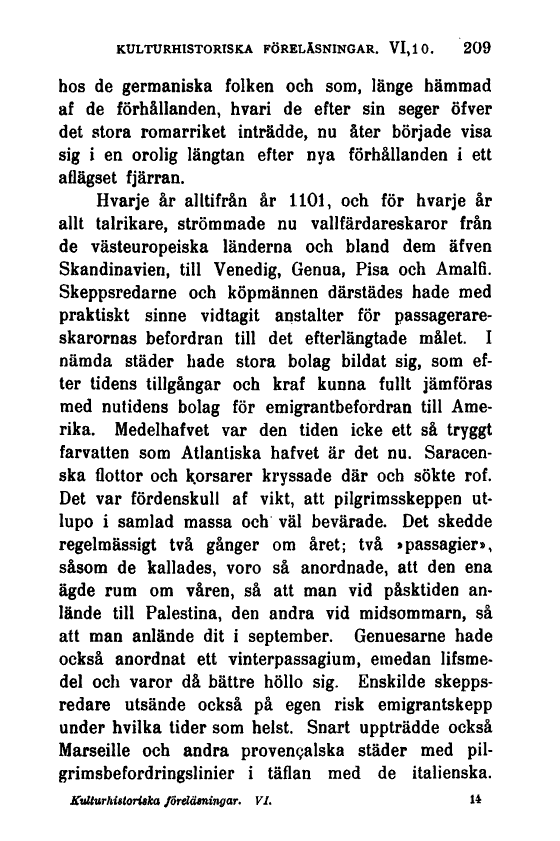 KULTURHISTORISKA FÖRELÄSNINGAR. VI,10. 209

hos de germaniska folken och som, länge hämmad af de förhållanden, hvari de efter sin seger öfver det stora romarriket inträdde, nu åter började visa sig i en orolig längtan efter nya förhållanden i ett aflägset fjärran.

Hvarje år alltifrån år 1101, och för hvarje år allt talrikare, strömmade nu vallfärdareskaror från de västeuropeiska länderna och bland dem äfven Skandinavien, till Venedig, Genua, Pisa och Amalfi. Skeppsredarne och köpmännen därstädes hade med praktiskt sinne vidtagit anstalter för passagerareskarornas befordran till det efterlängtade målet. I nämda städer hade stora bolag bildat sig, som efter tidens tillgångar och kraf kunna fullt jämföras med nutidens bolag för emigrantbefordran till Amerika. Medelhafvet var den tiden icke ett så tryggt farvatten som Atlantiska hafvet är det nu. Saracenska flottor och korsarer kryssade där och sökte rof. Det var fördenskull af vikt, att pilgrimsskeppen utlupo i samlad massa och väl bevärade. Det skedde regelmässigt två gånger om året; två »passagier», såsom de kallades, voro så anordnade, att den ena ägde rum om våren, så att man vid påsktiden anlände till Palestina, den andra vid midsommarn, så att man anlände dit i september. Genuesarne hade också anordnat ett vinterpassagium, emedan lifsmedel och varor då bättre höllo sig. Enskilde skeppsredare utsände också på egen risk emigrantskepp under hvilka tider som helst. Snart uppträdde också Marseille och andra provençalska städer med pilgrimsbefordringslinier i täflan med de italienska.

Kulturhistoriska föreläsningar. VI. 14